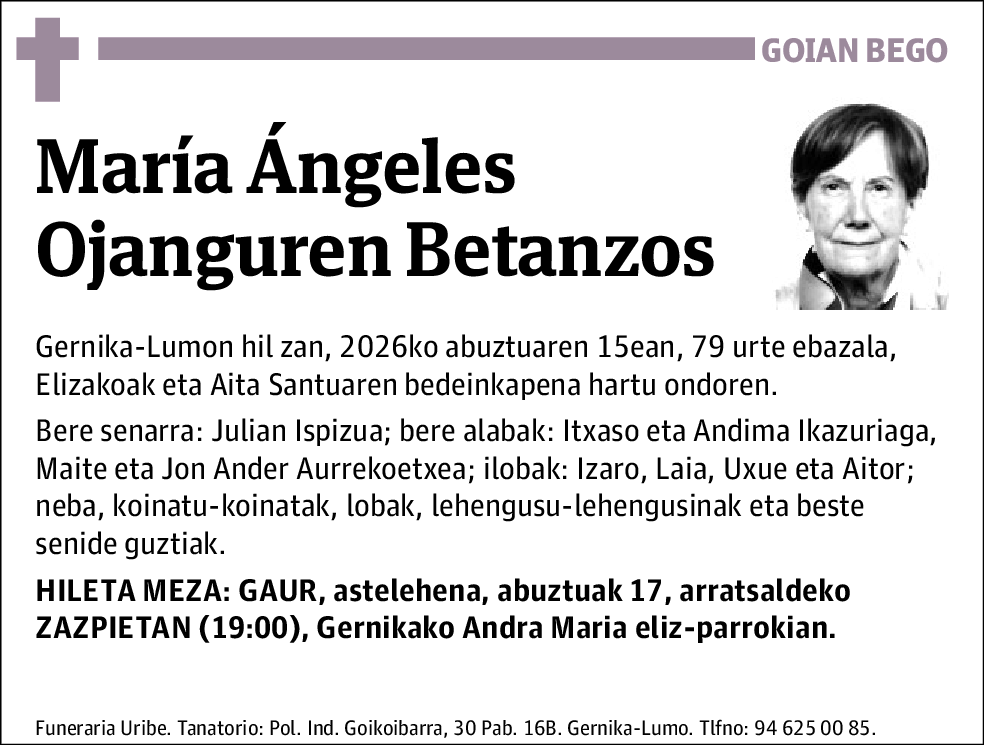 GOIAN BEGO

María Ángeles Ojanguren Betanzos

Gernika-Lumon hil zan, 2026ko abuztuaren 15ean, 79 urte ebazala, Elizakoak eta Aita Santuaren bedeinkapena hartu ondoren.

Bere senarra: Julian Ispizua; bere alabak: Itxaso eta Andima Ikazuriaga, Maite eta Jon Ander Aurrekoetxea; ilobak: Izaro, Laia, Uxue eta Aitor; neba, koinatu-koinatak, lobak, lehengusu-lehengusinak eta beste senide guztiak.

HILETA MEZA: GAUR, astelehena, abuztuak 17, arratsaldeko ZAZPIETAN (19:00), Gernikako Andra Maria eliz-parrokian.

Funeraria Uribe. Tanatorio: Pol. Ind. Goikoibarra, 30 Pab. 16B. Gernika-Lumo. Tlfno: 94 625 00 85.